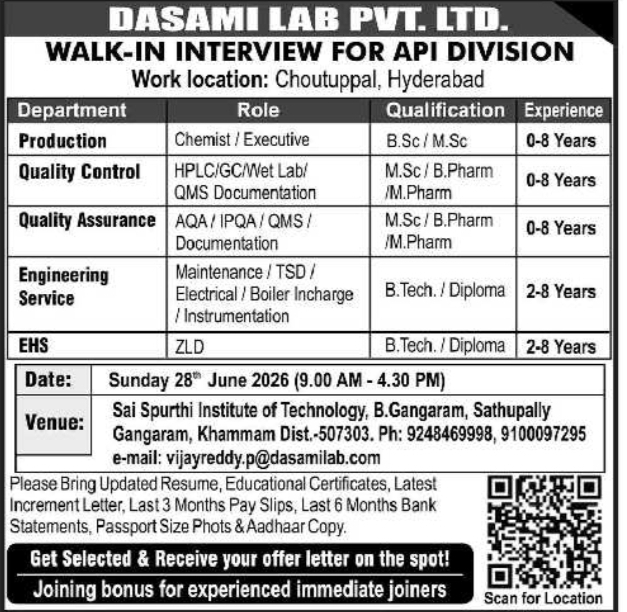 DASAMI LAB PVT. LTD.

WALK-IN INTERVIEW FOR API DIVISION

Work location: Choutuppal, Hyderabad

| Department | Role | Qualification | Experience |
|---|---|---|---|
| Production | Chemist / Executive | B.Sc / M.Sc | 0-8 Years |
| Quality Control | HPLC/GC/Wet Lab/ QMS Documentation | M.Sc / B.Pharm /M.Pharm | 0-8 Years |
| Quality Assurance | AQA / IPQA / QMS / Documentation | M.Sc / B.Pharm /M.Pharm | 0-8 Years |
| Engineering Service | Maintenance / TSD / Electrical / Boiler Incharge / Instrumentation | B.Tech. / Diploma | 2-8 Years |
| EHS | ZLD | B.Tech. / Diploma | 2-8 Years |

| Date: | Sunday 28$^{th}$ June 2026 (9.00 AM - 4.30 PM) |
|---|---|
| Venue: | Sai Spurthi Institute of Technology, B.Gangaram, Sathupally Gangaram, Khammam Dist.-507303. Ph: 9248469998, 9100097295 e-mail: vijayreddy.p@dasamilab.com |

Please Bring Updated Resume, Educational Certificates, Latest Increment Letter, Last 3 Months Pay Slips, Last 6 Months Bank Statements, Passport Size Phots & Aadhaar Copy.

Get Selected & Receive your offer letter on the spot!

Joining bonus for experienced immediate joiners

Scan for Location